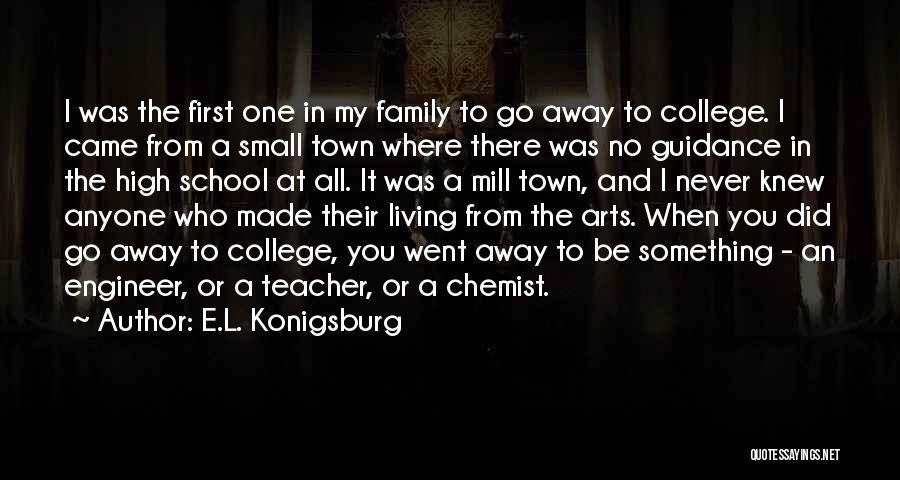 I was the first one in my family to go away to college. I came from a small town where there was no guidance in the high school at all. It was a mill town, and I never knew anyone who made their living from the arts. When you did go away to college, you went away to be something - an engineer, or a teacher, or a chemist.

~ Author: E.L. Konigsburg

QUOTESSAYINGS.NET